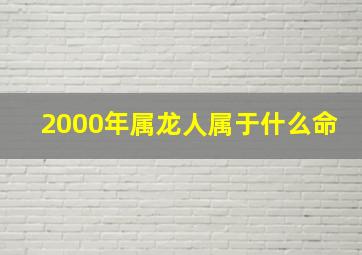 2000年属龙人属于什么命